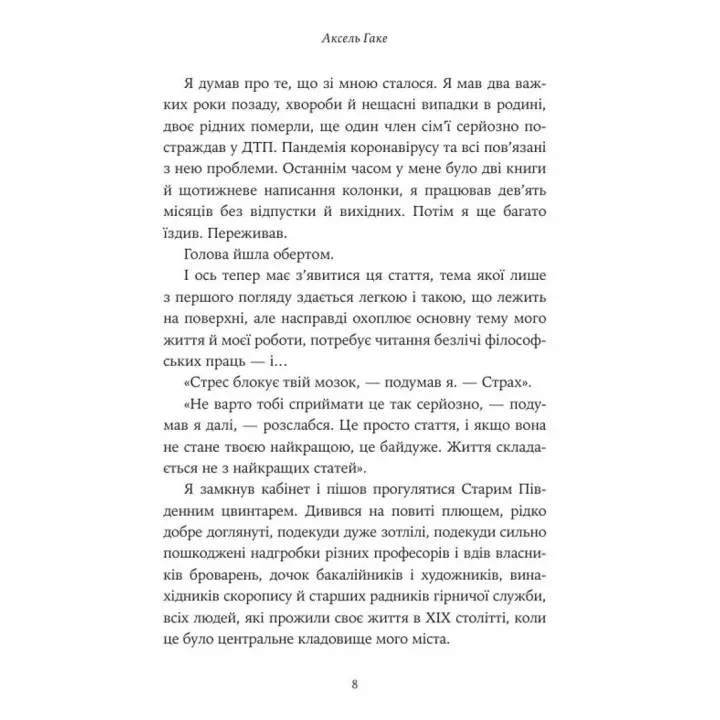 Аксель Гаке

Я думав про те, що зі мною сталося. Я мав два важких роки позаду, хвороби й нещасні випадки в родині, двоє рідних померли, ще один член сім'ї серйозно постраждав у ДТП. Пандемія коронавірусу та всі пов'язані з нею проблеми. Останнім часом у мене було дві книги й щотижневе написання колонки, я працював дев'ять місяців без відпустки й вихідних. Потім я ще багато їздив. Переживав.

Голова йшла обертом.

І ось тепер має з'явитися ця стаття, тема якої лише з першого погляду здається легкою і такою, що лежить на поверхні, але насправді охоплює основну тему мого життя й моєї роботи, потребує читання безлічі філософських праць — і...

«Стрес блокує твій мозок, — подумав я. — Страх».

«Не варто тобі сприймати це так серйозно, — подумав я далі, — розслабся. Це просто стаття, і якщо вона не стане твоєю найкращою, це байдуже. Життя складається не з найкращих статей».

Я замкнув кабінет і пішов прогулятися Старим Південним цвинтарем. Дивився на повиті плющем, рідко добре доглянуті, подекуди дуже зотлілі, подекуди сильно пошкоджені надгробки різних професорів і вдів власників броварень, дочок бакалійників і художників, винахідників скоропису й старших радників гірничої служби, всіх людей, які прожили своє життя в XIX столітті, коли це було центральне кладовище мого міста.

8